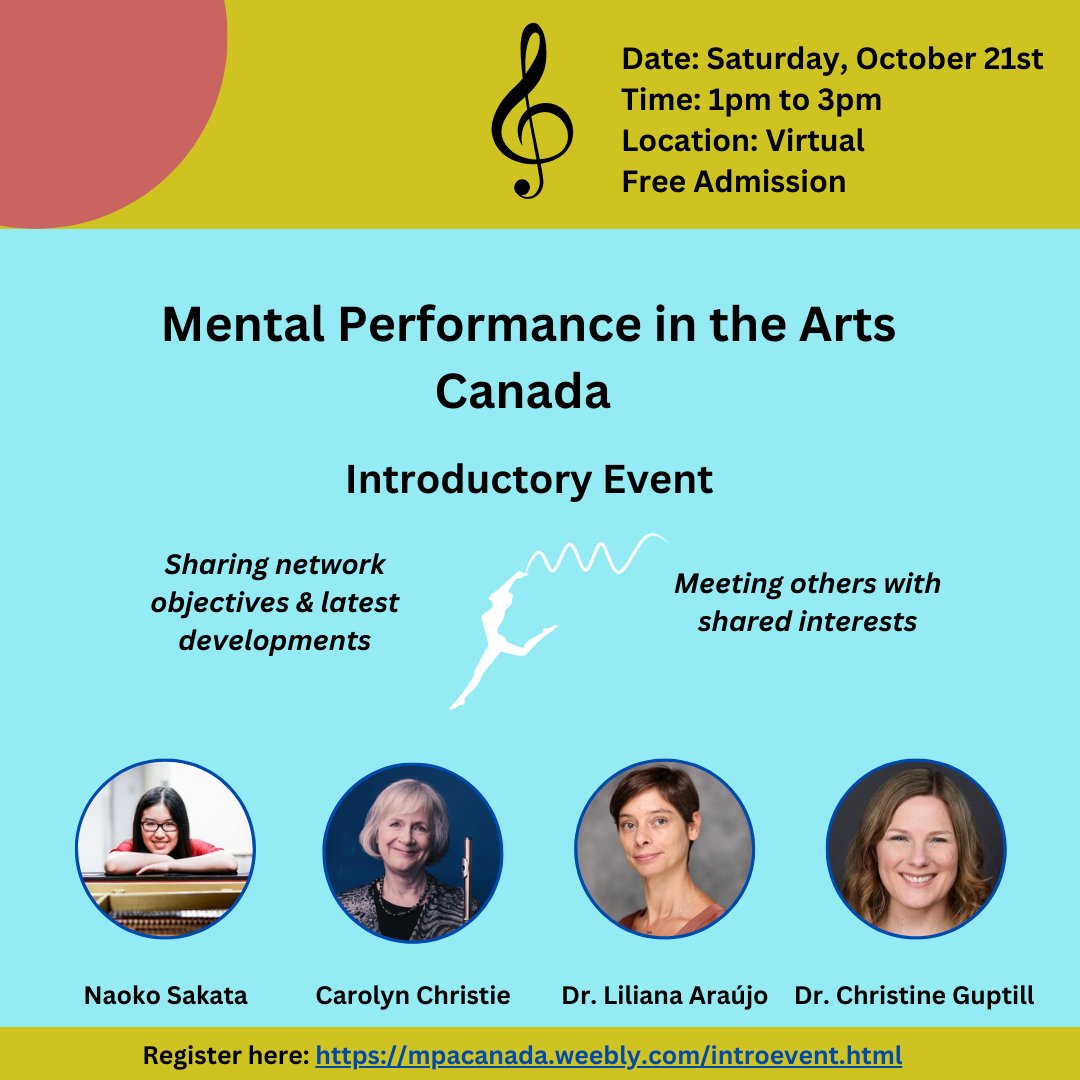 Date: Saturday, October 21st
Time: 1pm to 3pm
Location: Virtual
Free Admission

Mental Performance in the Arts Canada

Introductory Event

Sharing network objectives & latest developments

Meeting others with shared interests

Naoko Sakata

Carolyn Christie

Dr. Liliana Araújo

Dr. Christine Guptill

Register here: https://mpacanada.weebly.com/introevent.html